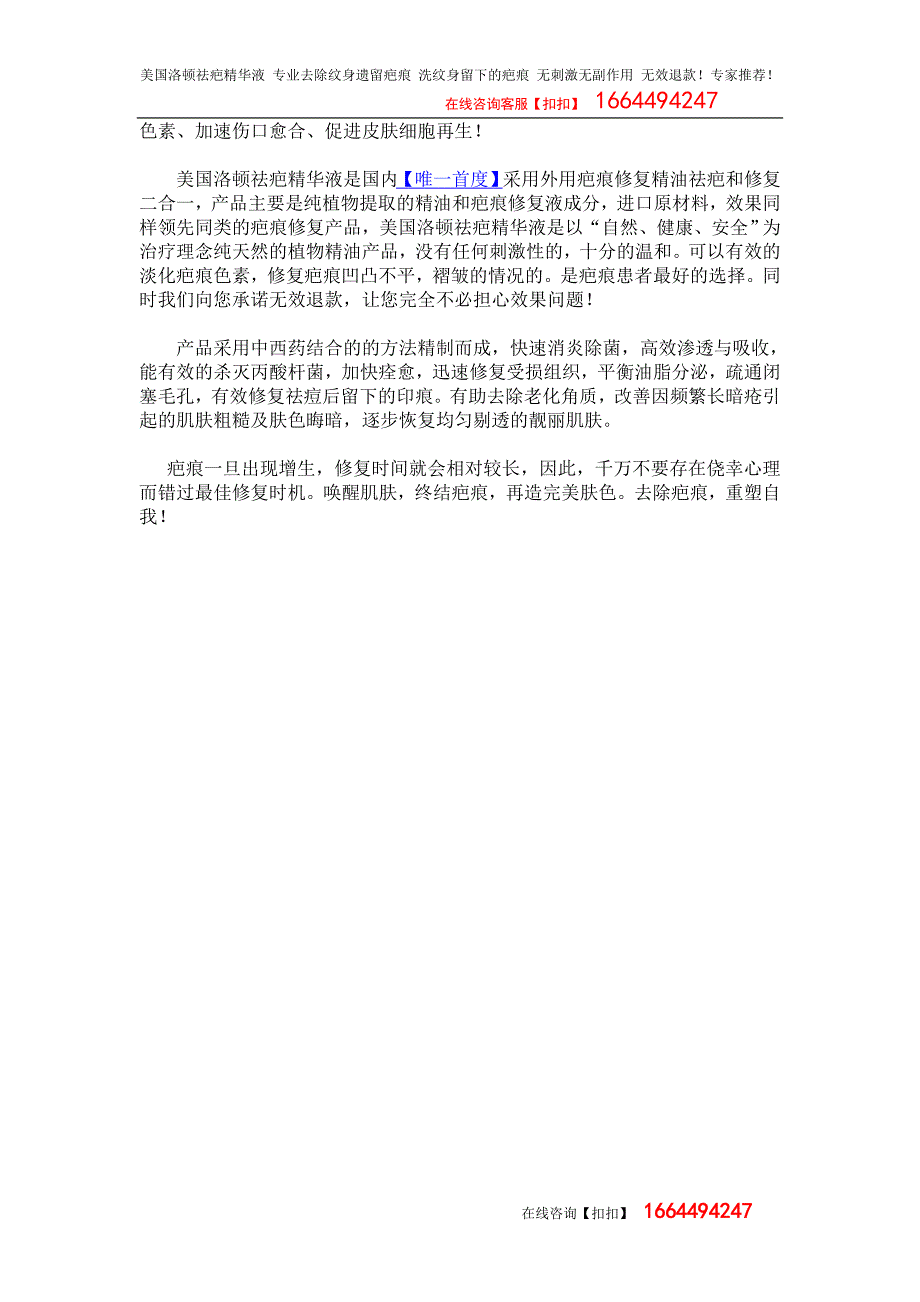 美国洛顿祛疤精华液 专业去除纹身遗留疤痕 洗纹身留下的疤痕 无刺激无副作用 无效退款！专家推荐！

在线咨询客服【扣扣】 1664494247

色素、加速伤口愈合、促进皮肤细胞再生！

美国洛顿祛疤精华液是国内【唯一首度】采用外用疤痕修复精油祛疤和修复二合一，产品主要是纯植物提取的精油和疤痕修复液成分，进口原材料，效果同样领先同类的疤痕修复产品，美国洛顿祛疤精华液是以“自然、健康、安全”为治疗理念纯天然的植物精油产品，没有任何刺激性的，十分的温和。可以有效的淡化疤痕色素，修复疤痕凹凸不平，褶皱的情况的。是疤痕患者最好的选择。同时我们向您承诺无效退款，让您完全不必担心效果问题！

产品采用中西药结合的的方法精制而成，快速消炎除菌，高效渗透与吸收，能有效的杀灭丙酸杆菌，加快痊愈，迅速修复受损组织，平衡油脂分泌，疏通闭塞毛孔，有效修复祛痘后留下的印痕。有助去除老化角质，改善因频繁长暗疮引起的肌肤粗糙及肤色晦暗，逐步恢复均匀剔透的靓丽肌肤。

疤痕一旦出现增生，修复时间就会相对较长，因此，千万不要存在侥幸心理而错过最佳修复时机。唤醒肌肤，终结疤痕，再造完美肤色。去除疤痕，重塑自我！

在线咨询【扣扣】 1664494247